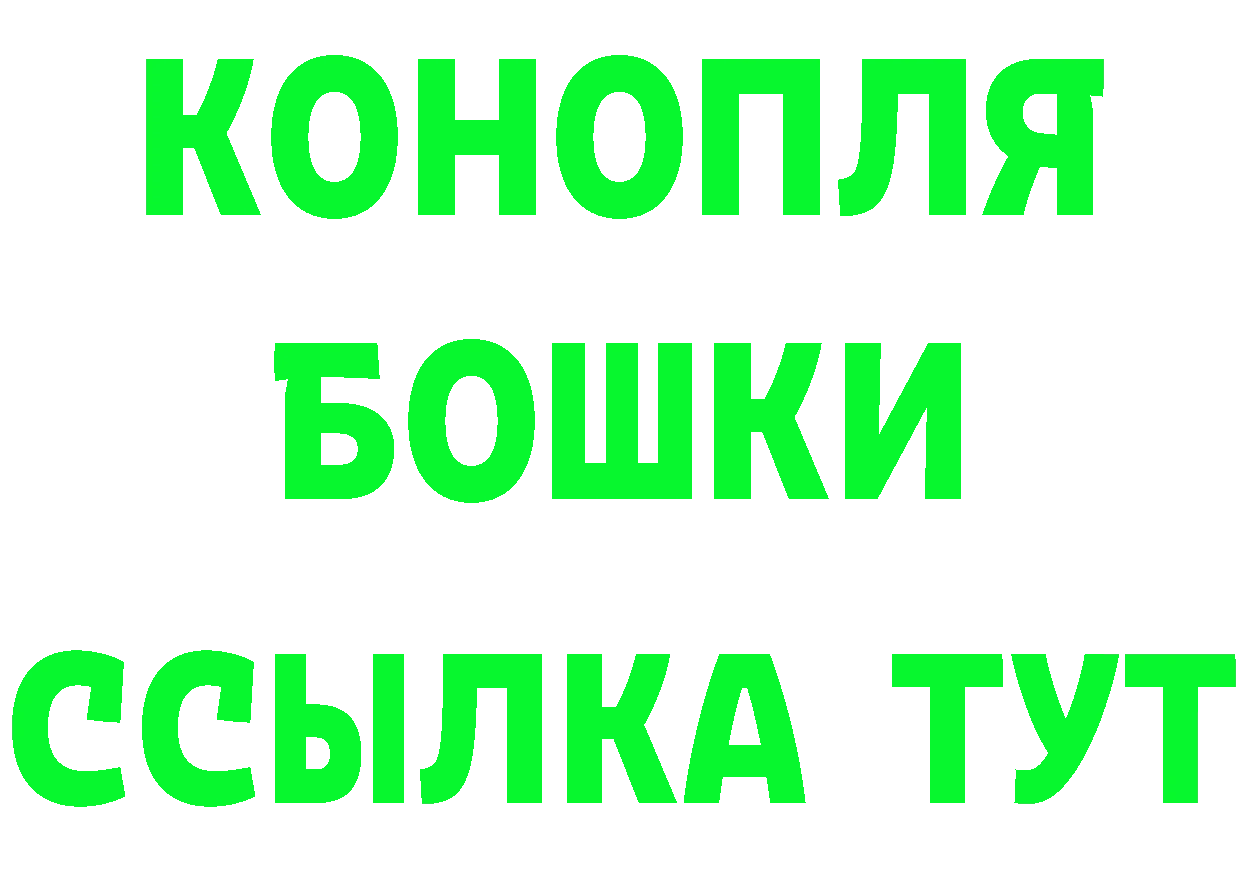 КОНОПЛЯ
БОШКИ
ССЫЛКА ТУТ